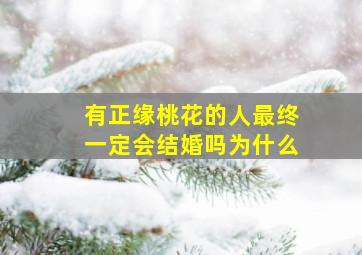 有正缘桃花的人最终一定会结婚吗为什么